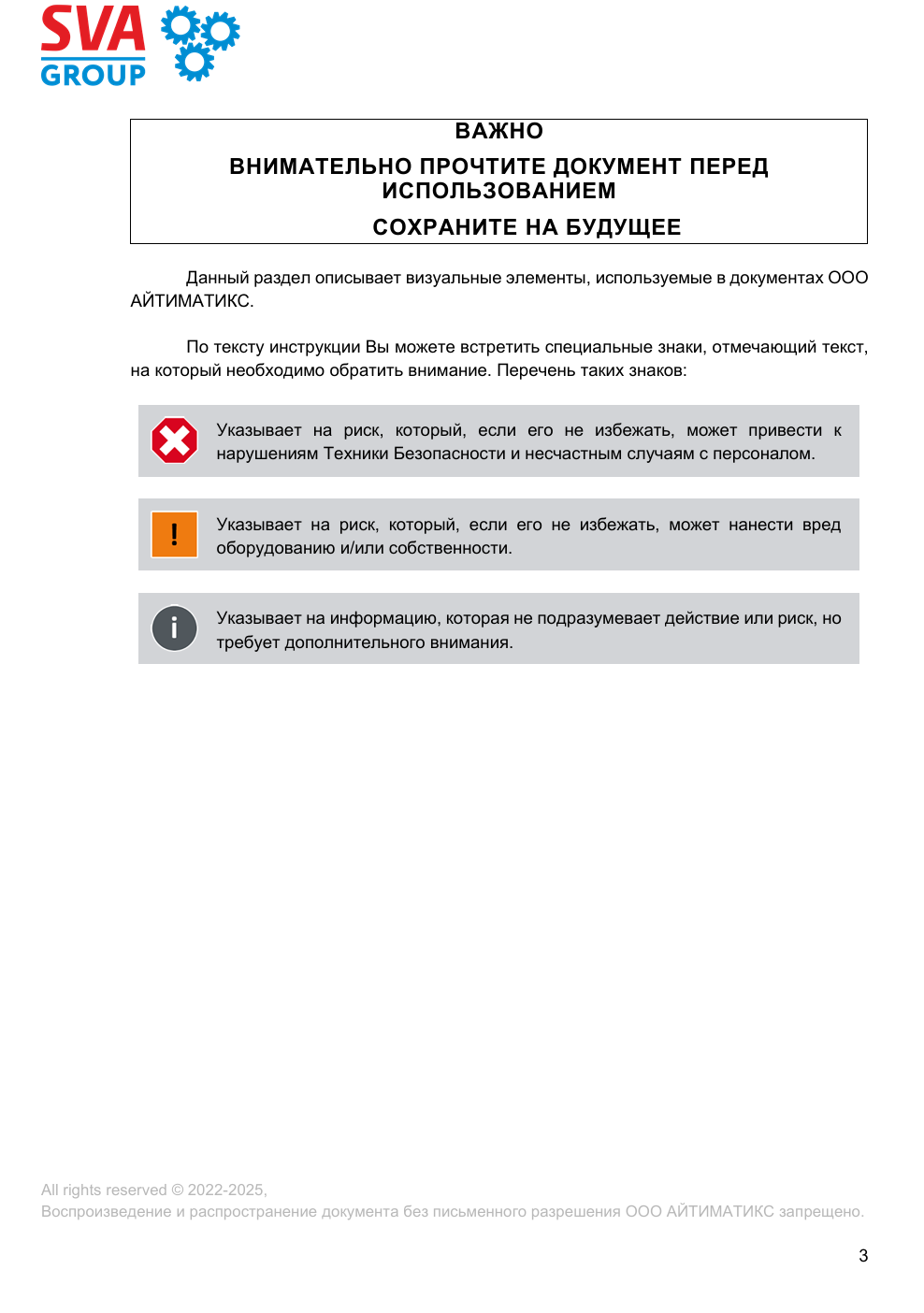 SVA GROUP

ВАЖНО

ВНИМАТЕЛЬНО ПРОЧТИТЕ ДОКУМЕНТ ПЕРЕД ИСПОЛЬЗОВАНИЕМ

СОХРАНИТЕ НА БУДУЩЕЕ

Данный раздел описывает визуальные элементы, используемые в документах ООО АЙТИМАТИКС.

По тексту инструкции Вы можете встретить специальные знаки, отмечающий текст, на который необходимо обратить внимание. Перечень таких знаков:

Указывает на риск, который, если его не избежать, может привести к нарушениям Техники Безопасности и несчастным случаям с персоналом.

!

Указывает на риск, который, если его не избежать, может нанести вред оборудованию и/или собственности.

i

Указывает на информацию, которая не подразумевает действие или риск, но требует дополнительного внимания.

All rights reserved © 2022-2025,
Воспроизведение и распространение документа без письменного разрешения ООО АЙТИМАТИКС запрещено.

3